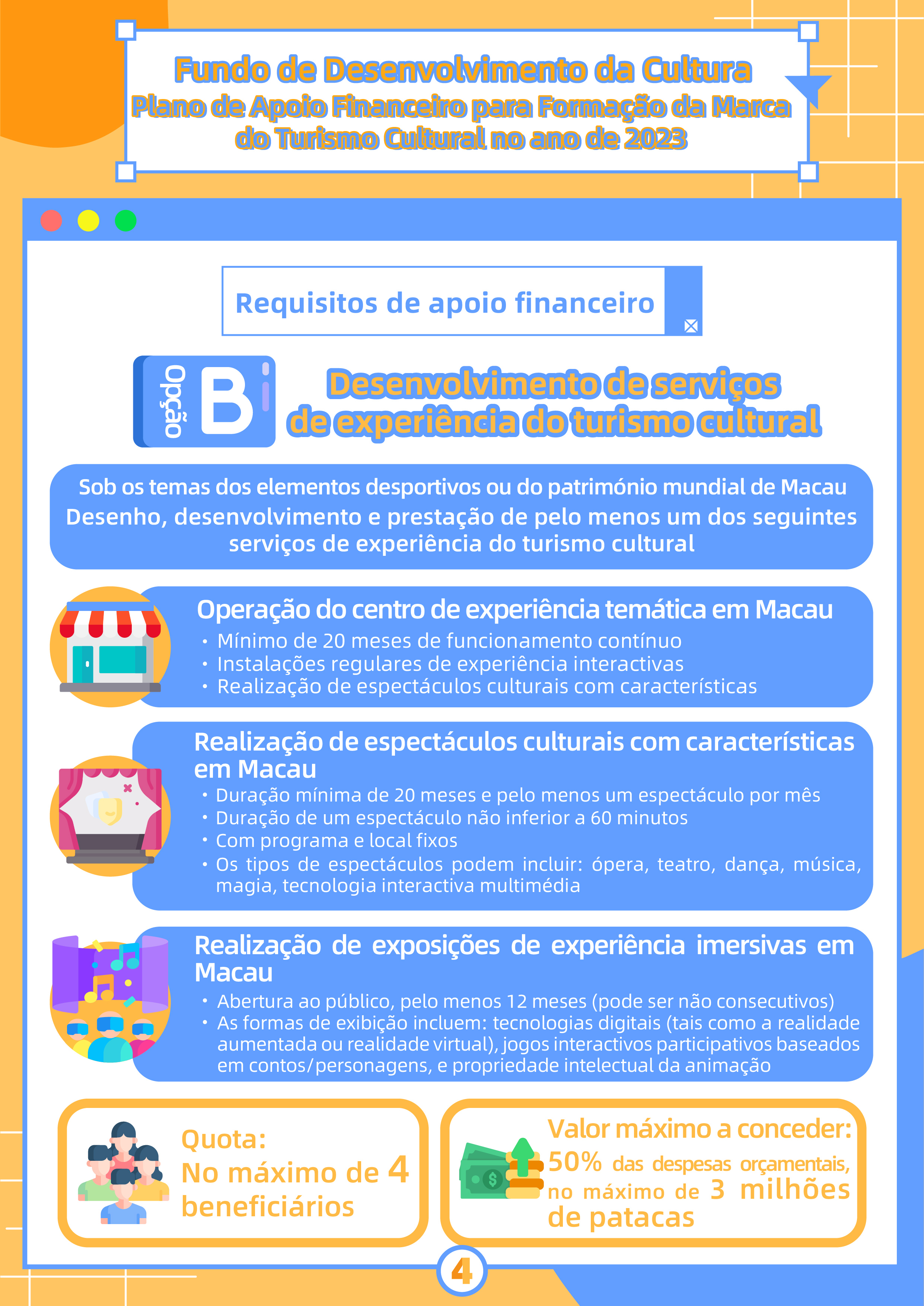 Fundo de Desenvolvimento da Cultura
Plano de Apoio Financeiro para Formação da Marca do Turismo Cultural no ano de 2023

Requisitos de apoio financeiro

Opção B

Desenvolvimento de serviços de experiência do turismo cultural

Sob os temas dos elementos desportivos ou do património mundial de Macau
Desenho, desenvolvimento e prestação de pelo menos um dos seguintes serviços de experiência do turismo cultural

Operação do centro de experiência temática em Macau
• Mínimo de 20 meses de funcionamento contínuo
• Instalações regulares de experiência interactivas
• Realização de espectáculos culturais com características

Realização de espectáculos culturais com características em Macau
• Duração mínima de 20 meses e pelo menos um espectáculo por mês
• Duração de um espectáculo não inferior a 60 minutos
• Com programa e local fixos
• Os tipos de espectáculos podem incluir: ópera, teatro, dança, música, magia, tecnologia interactiva multimédia

Realização de exposições de experiência imersivas em Macau
• Abertura ao público, pelo menos 12 meses (pode ser não consecutivos)
• As formas de exibição incluem: tecnologias digitais (tais como a realidade aumentada ou realidade virtual), jogos interactivos participativos baseados em contos/personagens, e propriedade intelectual da animação

Quota:
No máximo de 4 beneficiários

Valor máximo a conceder:
50% das despesas orçamentais, no máximo de 3 milhões de patacas

4